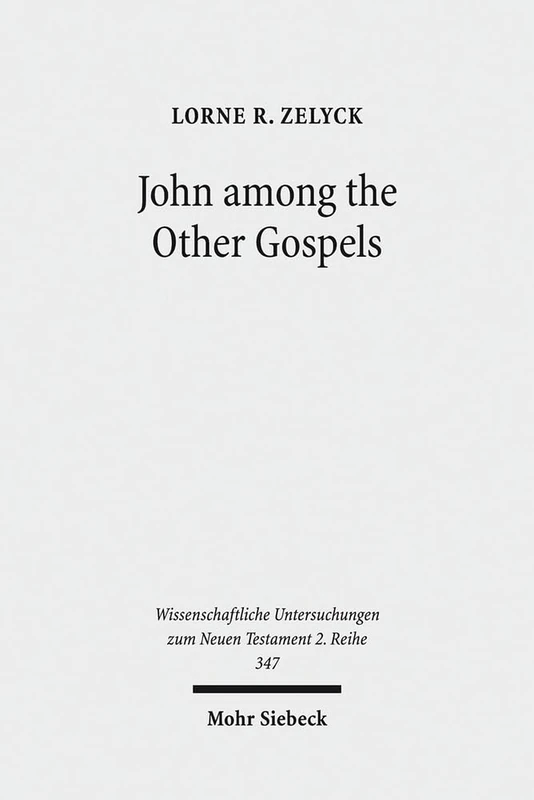 LORNE R. ZELYCK

John among the Other Gospels

Wissenschaftliche Untersuchungen zum Neuen Testament 2. Reihe 347

Mohr Siebeck